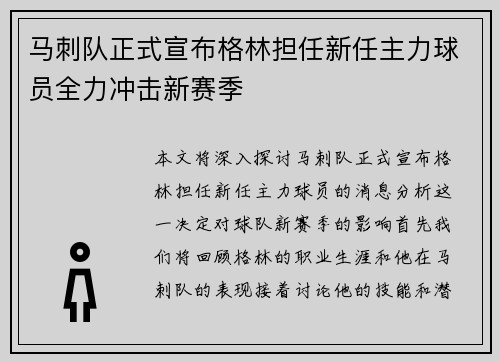 马刺队正式宣布格林担任新任主力球员全力冲击新赛季

本文将深入探讨马刺队正式宣布格林担任新任主力球员的消息分析这一决定对球队新赛季的影响首先我们将回顾格林的职业生涯和他在马刺队的表现接着讨论他的技能和潜